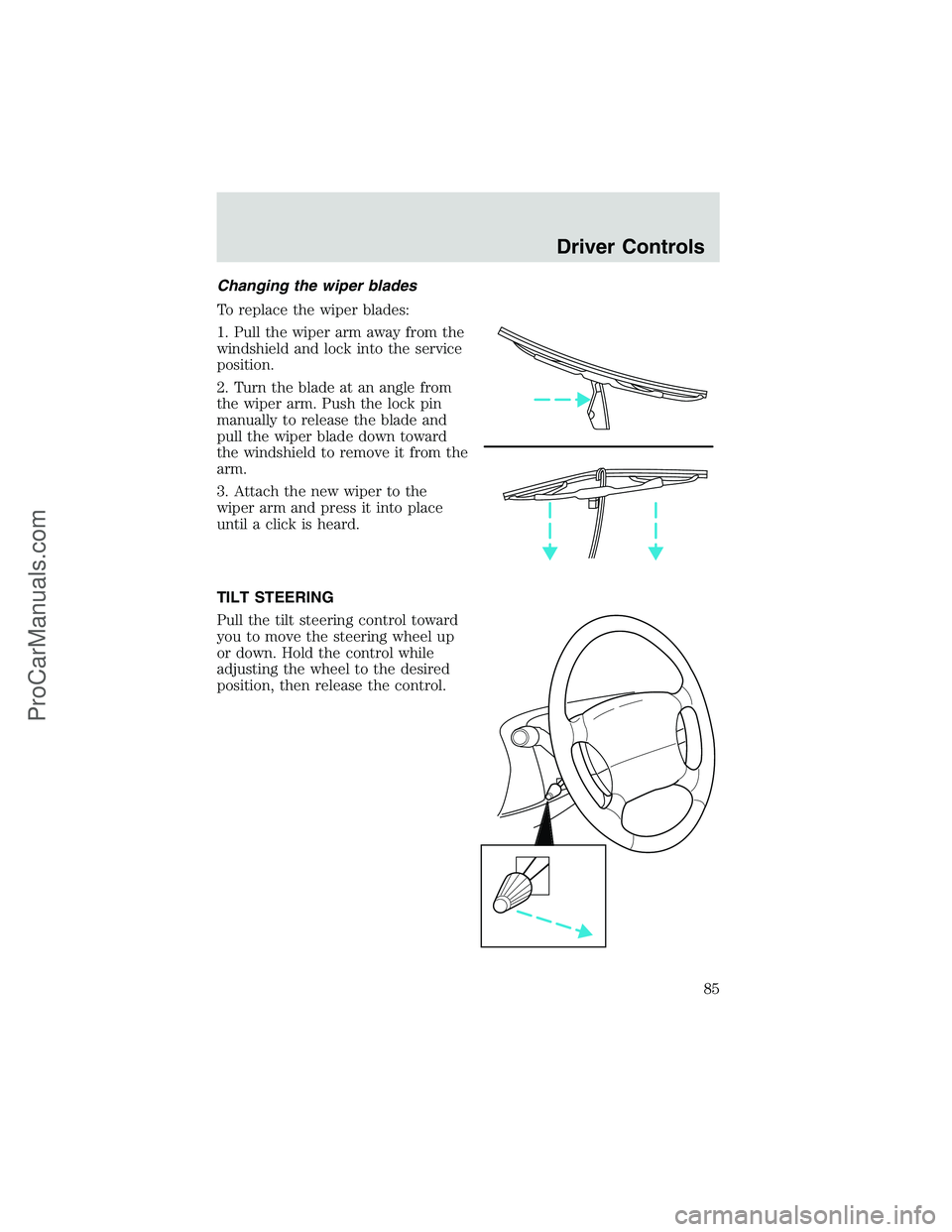 Driver Controls

Changing the wiper blades

To replace the wiper blades:

1. Pull the wiper arm away from the windshield and lock into the service position.

2. Turn the blade at an angle from the wiper arm. Push the lock pin manually to release the blade and pull the wiper blade down toward the windshield to remove it from the arm.

3. Attach the new wiper to the wiper arm and press it into place until a click is heard.

TILT STEERING

Pull the tilt steering control toward you to move the steering wheel up or down. Hold the control while adjusting the wheel to the desired position, then release the control.

85

ProCarManuals.com

carmanualsonline.info